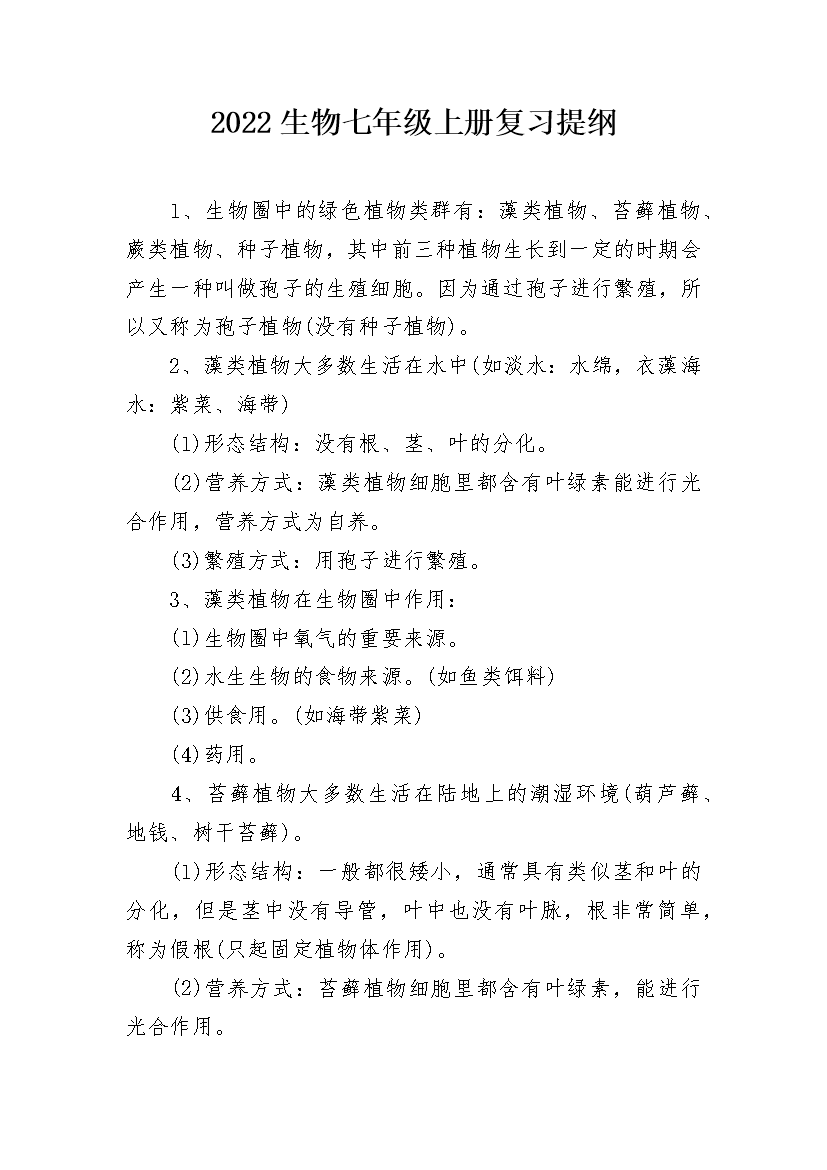 2022生物七年级上册复习提纲

1、生物圈中的绿色植物类群有：藻类植物、苔藓植物、蕨类植物、种子植物，其中前三种植物生长到一定的时期会产生一种叫做孢子的生殖细胞。因为通过孢子进行繁殖，所以又称为孢子植物(没有种子植物)。

2、藻类植物大多数生活在水中(如淡水：水绵，衣藻海水：紫菜、海带)

(1)形态结构：没有根、茎、叶的分化。

(2)营养方式：藻类植物细胞里都含有叶绿素能进行光合作用，营养方式为自养。

(3)繁殖方式：用孢子进行繁殖。

3、藻类植物在生物圈中作用：

(1)生物圈中氧气的重要来源。

(2)水生生物的食物来源。(如鱼类饵料)

(3)供食用。(如海带紫菜)

(4)药用。

4、苔藓植物大多数生活在陆地上的潮湿环境(葫芦藓、地钱、树干苔藓)。

(1)形态结构：一般都很矮小，通常具有类似茎和叶的分化，但是茎中没有导管，叶中也没有叶脉，根非常简单，称为假根(只起固定植物体作用)。

(2)营养方式：苔藓植物细胞里都含有叶绿素，能进行光合作用。